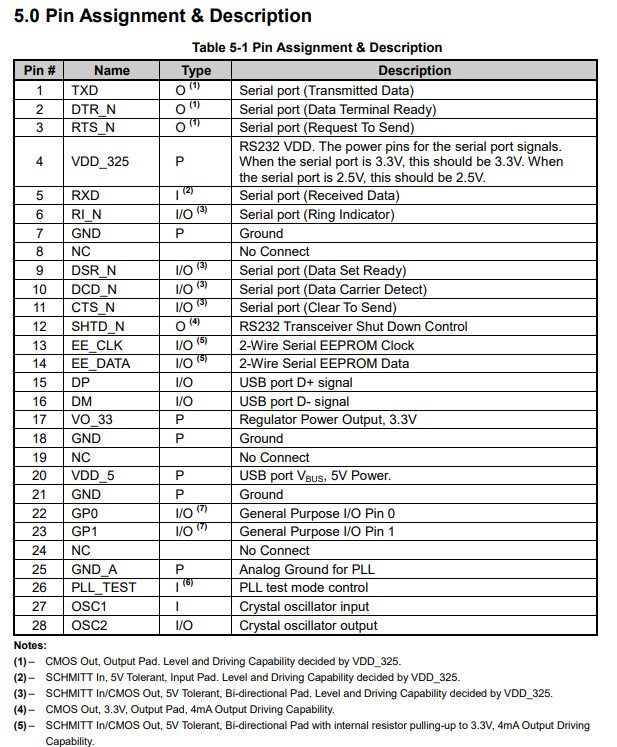 5.0 Pin Assignment & Description

Table 5-1 Pin Assignment & Description

| Pin # | Name | Type | Description |
|---|---|---|---|
| 1 | TXD | O $^{(1)}$ | Serial port (Transmitted Data) |
| 2 | DTR_N | O $^{(1)}$ | Serial port (Data Terminal Ready) |
| 3 | RTS_N | O $^{(1)}$ | Serial port (Request To Send) |
| 4 | VDD_325 | P | RS232 VDD. The power pins for the serial port signals. When the serial port is 3.3V, this should be 3.3V. When the serial port is 2.5V, this should be 2.5V. |
| 5 | RXD | I $^{(2)}$ | Serial port (Received Data) |
| 6 | RI_N | I/O $^{(3)}$ | Serial port (Ring Indicator) |
| 7 | GND | P | Ground |
| 8 | NC | | No Connect |
| 9 | DSR_N | I/O $^{(3)}$ | Serial port (Data Set Ready) |
| 10 | DCD_N | I/O $^{(3)}$ | Serial port (Data Carrier Detect) |
| 11 | CTS_N | I/O $^{(3)}$ | Serial port (Clear To Send) |
| 12 | SHTD_N | O $^{(4)}$ | RS232 Transceiver Shut Down Control |
| 13 | EE_CLK | I/O $^{(5)}$ | 2-Wire Serial EEPROM Clock |
| 14 | EE_DATA | I/O $^{(5)}$ | 2-Wire Serial EEPROM Data |
| 15 | DP | I/O | USB port D+ signal |
| 16 | DM | I/O | USB port D- signal |
| 17 | VO_33 | P | Regulator Power Output, 3.3V |
| 18 | GND | P | Ground |
| 19 | NC | | No Connect |
| 20 | VDD_5 | P | USB port $V_{BUS}$, 5V Power. |
| 21 | GND | P | Ground |
| 22 | GP0 | I/O $^{(7)}$ | General Purpose I/O Pin 0 |
| 23 | GP1 | I/O $^{(7)}$ | General Purpose I/O Pin 1 |
| 24 | NC | | No Connect |
| 25 | GND_A | P | Analog Ground for PLL |
| 26 | PLL_TEST | I $^{(6)}$ | PLL test mode control |
| 27 | OSC1 | I | Crystal oscillator input |
| 28 | OSC2 | I/O | Crystal oscillator output |

Notes:
(1) – CMOS Out, Output Pad. Level and Driving Capability decided by VDD_325.
(2) – SCHMITT In, 5V Tolerant, Input Pad. Level and Driving Capability decided by VDD_325.
(3) – SCHMITT In/CMOS Out, 5V Tolerant, Bi-directional Pad. Level and Driving Capability decided by VDD_325.
(4) – CMOS Out, 3.3V, Output Pad, 4mA Output Driving Capability.
(5) – SCHMITT In/CMOS Out, 5V Tolerant, Bi-directional Pad with internal resistor pulling-up to 3.3V, 4mA Output Driving Capability.